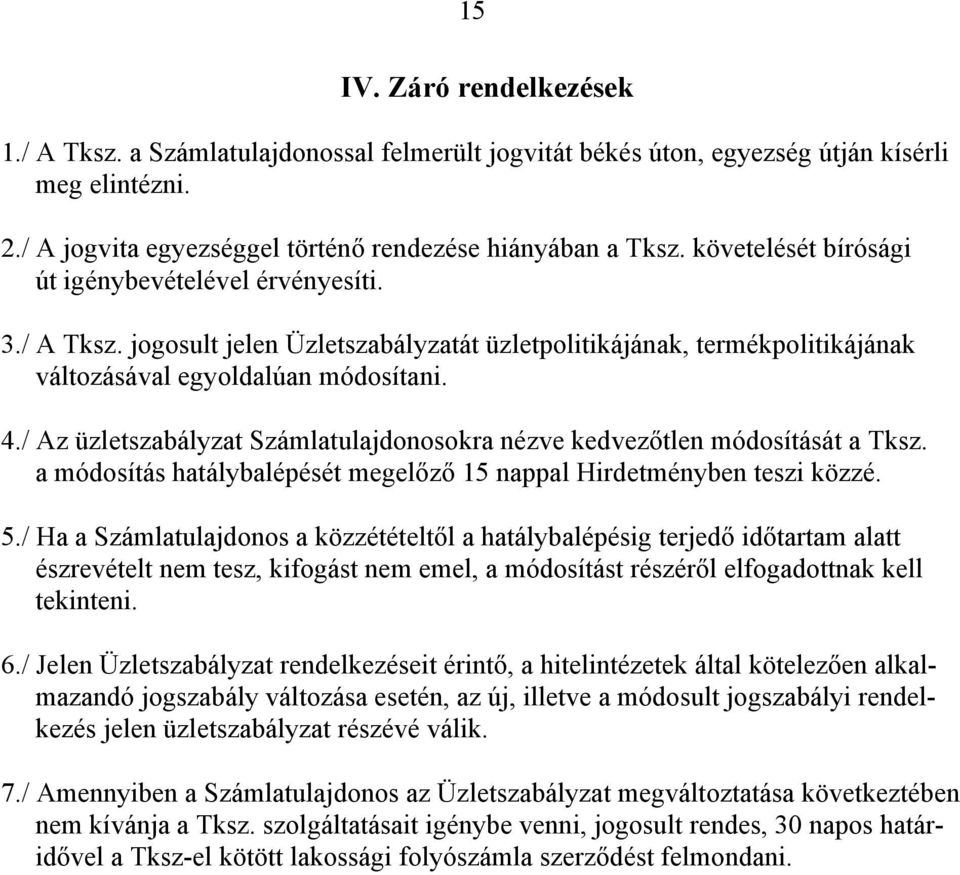 15

IV. Záró rendelkezések

1./ A Tksz. a Számlatulajdonossal felmerült jogvitát békés úton, egyezség útján kísérli meg elintézni.

2./ A jogvita egyezséggel történő rendezése hiányában a Tksz. követelését bírósági út igénybevételével érvényesíti.

3./ A Tksz. jogosult jelen Üzletszabályzatát üzletpolitikájának, termékpolitikájának változásával egyoldalúan módosítani.

4./ Az üzletszabályzat Számlatulajdonosokra nézve kedvezőtlen módosítását a Tksz. a módosítás hatálybalépését megelőző 15 nappal Hirdetményben teszi közzé.

5./ Ha a Számlatulajdonos a közzétételtől a hatálybalépésig terjedő időtartam alatt észrevételt nem tesz, kifogást nem emel, a módosítást részéről elfogadottnak kell tekinteni.

6./ Jelen Üzletszabályzat rendelkezéseit érintő, a hitelintézetek által kötelezően alkalmazandó jogszabály változása esetén, az új, illetve a módosult jogszabályi rendelkezés jelen üzletszabályzat részévé válik.

7./ Amennyiben a Számlatulajdonos az Üzletszabályzat megváltoztatása következtében nem kívánja a Tksz. szolgáltatásait igénybe venni, jogosult rendes, 30 napos határidővel a Tksz-el kötött lakossági folyószámla szerződést felmondani.